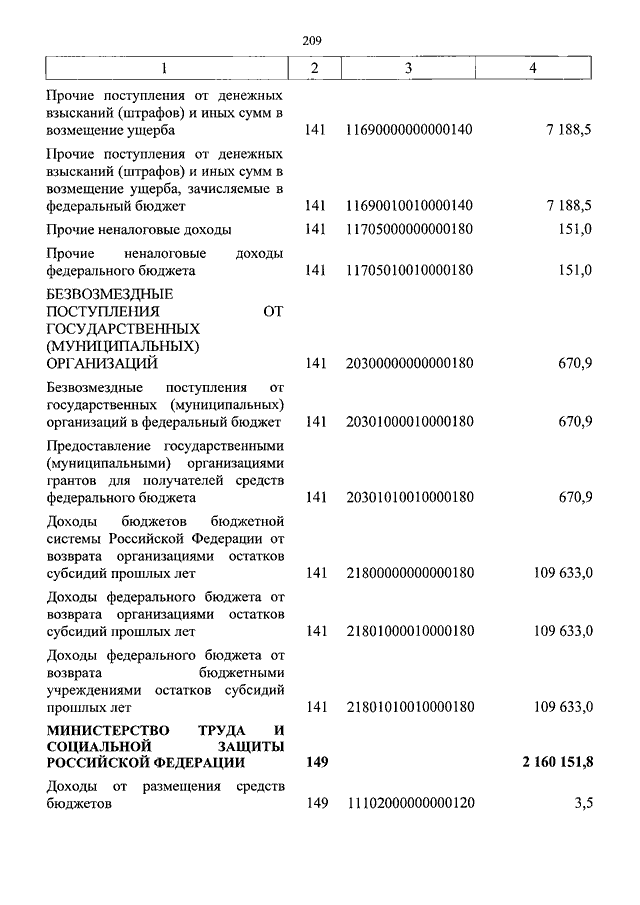 209

| 1 | 2 | 3 | 4 |
|---|---|---|---|
| Прочие поступления от денежных взысканий (штрафов) и иных сумм в возмещение ущерба | 141 | 11690000000000140 | 7 188,5 |
| Прочие поступления от денежных взысканий (штрафов) и иных сумм в возмещение ущерба, зачисляемые в федеральный бюджет | 141 | 11690010010000140 | 7 188,5 |
| Прочие неналоговые доходы | 141 | 11705000000000180 | 151,0 |
| Прочие неналоговые доходы федерального бюджета | 141 | 11705010010000180 | 151,0 |
| БЕЗВОЗМЕЗДНЫЕ ПОСТУПЛЕНИЯ ОТ ГОСУДАРСТВЕННЫХ (МУНИЦИПАЛЬНЫХ) ОРГАНИЗАЦИЙ | 141 | 20300000000000180 | 670,9 |
| Безвозмездные поступления от государственных (муниципальных) организаций в федеральный бюджет | 141 | 20301000010000180 | 670,9 |
| Предоставление государственными (муниципальными) организациями грантов для получателей средств федерального бюджета | 141 | 20301010010000180 | 670,9 |
| Доходы бюджетов бюджетной системы Российской Федерации от возврата организациями остатков субсидий прошлых лет | 141 | 21800000000000180 | 109 633,0 |
| Доходы федерального бюджета от возврата организациями остатков субсидий прошлых лет | 141 | 21801000010000180 | 109 633,0 |
| Доходы федерального бюджета от возврата бюджетными учреждениями остатков субсидий прошлых лет | 141 | 21801010010000180 | 109 633,0 |
| **МИНИСТЕРСТВО ТРУДА И СОЦИАЛЬНОЙ ЗАЩИТЫ РОССИЙСКОЙ ФЕДЕРАЦИИ** | **149** | | **2 160 151,8** |
| Доходы от размещения средств бюджетов | 149 | 11102000000000120 | 3,5 |